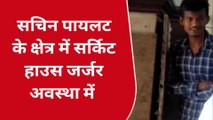 सचिन पायलट के क्षेत्र में सर्किट हाउस जर्जर अवस्था में